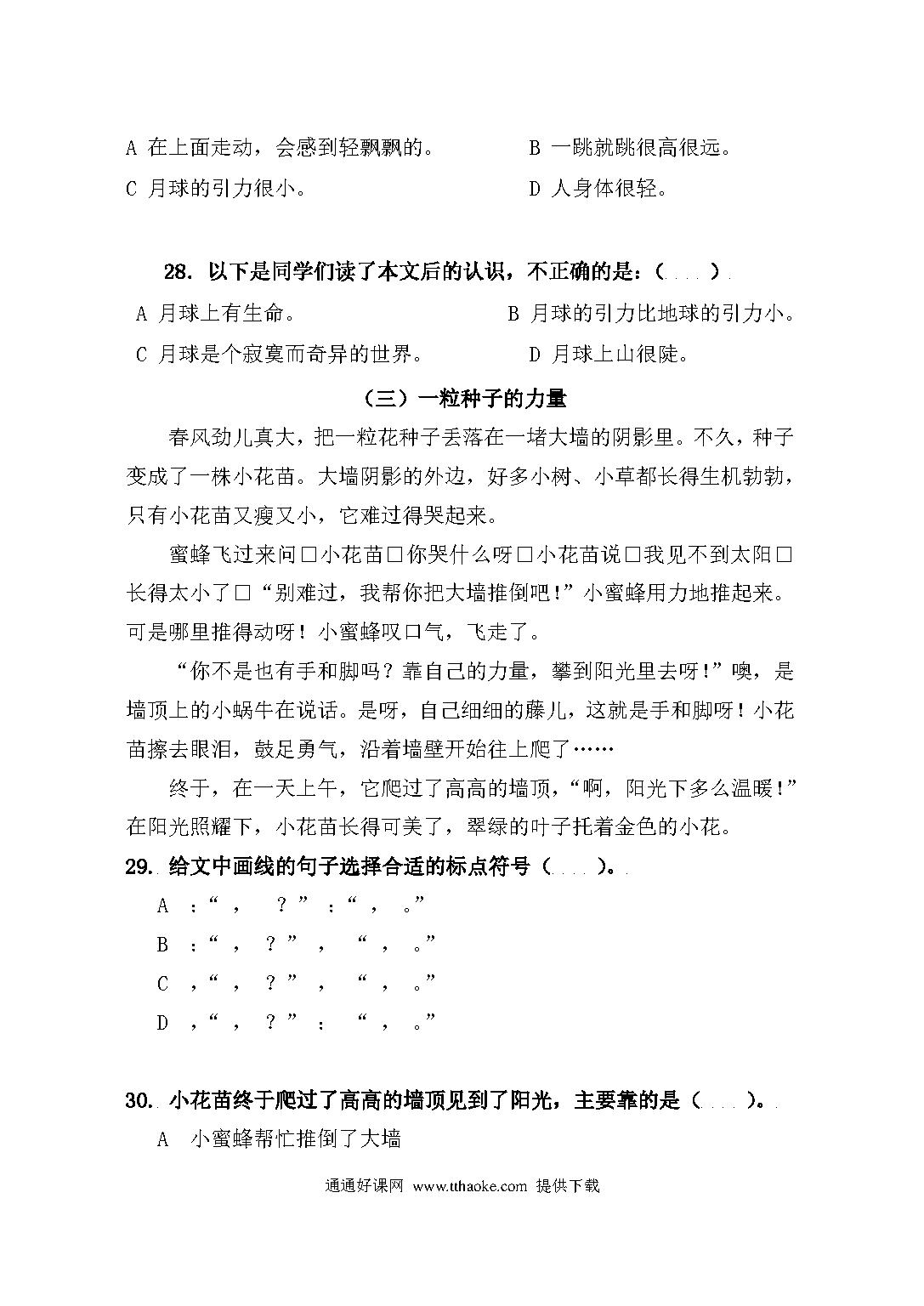 A 在上面走动，会感到轻飘飘的。 B 一跳就跳很高很远。

C 月球的引力很小。 D 人身体很轻。

28. 以下是同学们读了本文后的认识，不正确的是：（ ）

A 月球上有生命。 B 月球的引力比地球的引力小。

C 月球是个寂寞而奇异的世界。 D 月球上山很陡。

（三）一粒种子的力量

春风劲儿真大，把一粒花种子丢落在一堵大墙的阴影里。不久，种子变成了一株小花苗。大墙阴影的外边，好多小树、小草都长得生机勃勃，只有小花苗又瘦又小，它难过得哭起来。

蜜蜂飞过来问□小花苗□你哭什么呀□小花苗说□我见不到太阳□长得太小了□“别难过，我帮你把大墙推倒吧！”小蜜蜂用力地推起来。可是哪里推得动呀！小蜜蜂叹口气，飞走了。

“你不是也有手和脚吗？靠自己的力量，攀到阳光里去呀！”噢，是墙顶上的小蜗牛在说话。是呀，自己细细的藤儿，这就是手和脚呀！小花苗擦去眼泪，鼓足勇气，沿着墙壁开始往上爬了……

终于，在一天上午，它爬过了高高的墙顶，“啊，阳光下多么温暖！”在阳光照耀下，小花苗长得可美了，翠绿的叶子托着金色的小花。

29. 给文中画线的句子选择合适的标点符号（ ）。

A ：“ ， ？” ：“ ， 。”

B ：“ ， ？” ， “ ， 。”

C ，“ ， ？” ， “ ， 。”

D ，“ ， ？” ： “ ， 。”

30. 小花苗终于爬过了高高的墙顶见到了阳光，主要靠的是（ ）。

A 小蜜蜂帮忙推倒了大墙

通通好课网 www.tthaoke.com 提供下载